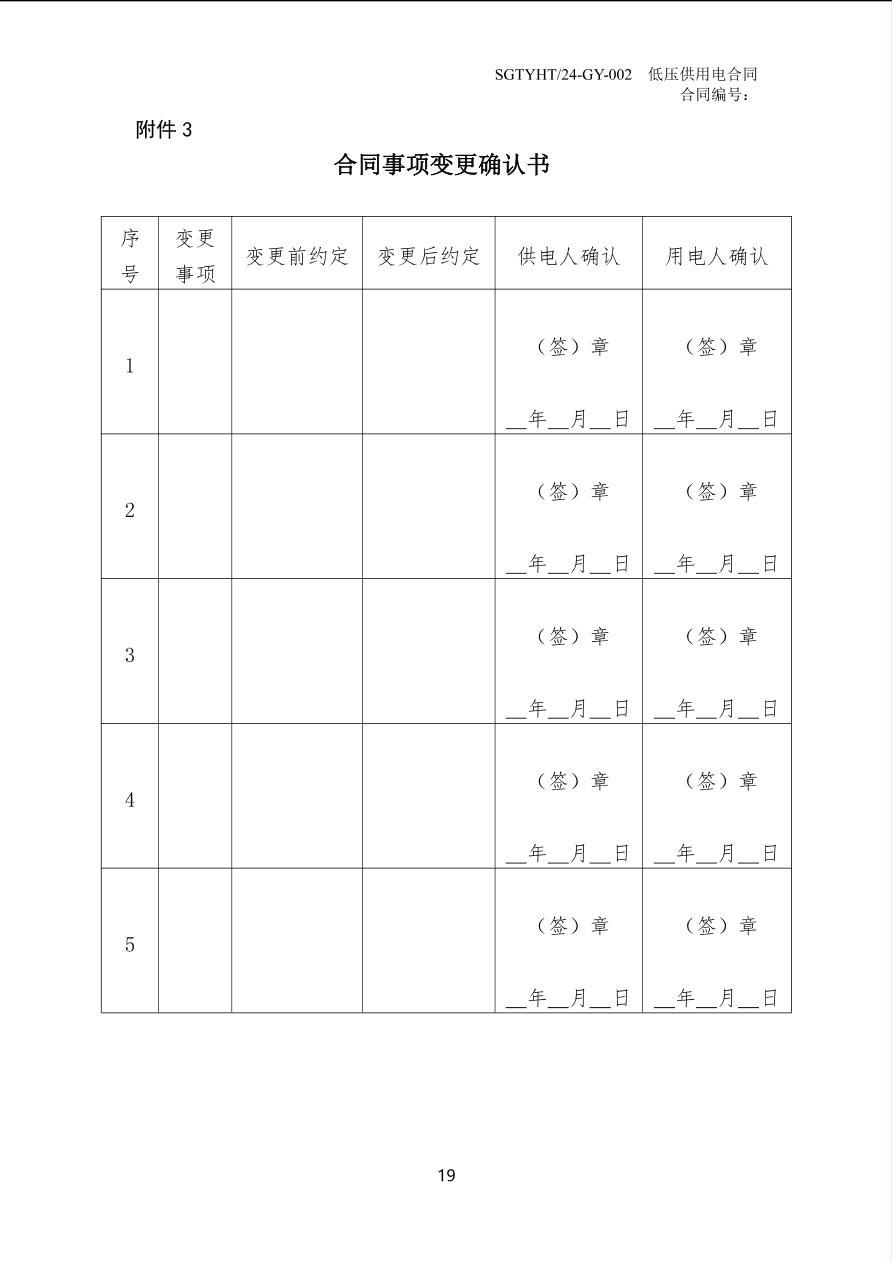 SGTYHT/24-GY-002 低压供用电合同
合同编号：

附件 3

合同事项变更确认书

| 序号 | 变更事项 | 变更前约定 | 变更后约定 | 供电人确认 | 用电人确认 |
|---|---|---|---|---|---|
| 1 | | | | （签）章 __年__月__日 | （签）章 __年__月__日 |
| 2 | | | | （签）章 __年__月__日 | （签）章 __年__月__日 |
| 3 | | | | （签）章 __年__月__日 | （签）章 __年__月__日 |
| 4 | | | | （签）章 __年__月__日 | （签）章 __年__月__日 |
| 5 | | | | （签）章 __年__月__日 | （签）章 __年__月__日 |

19